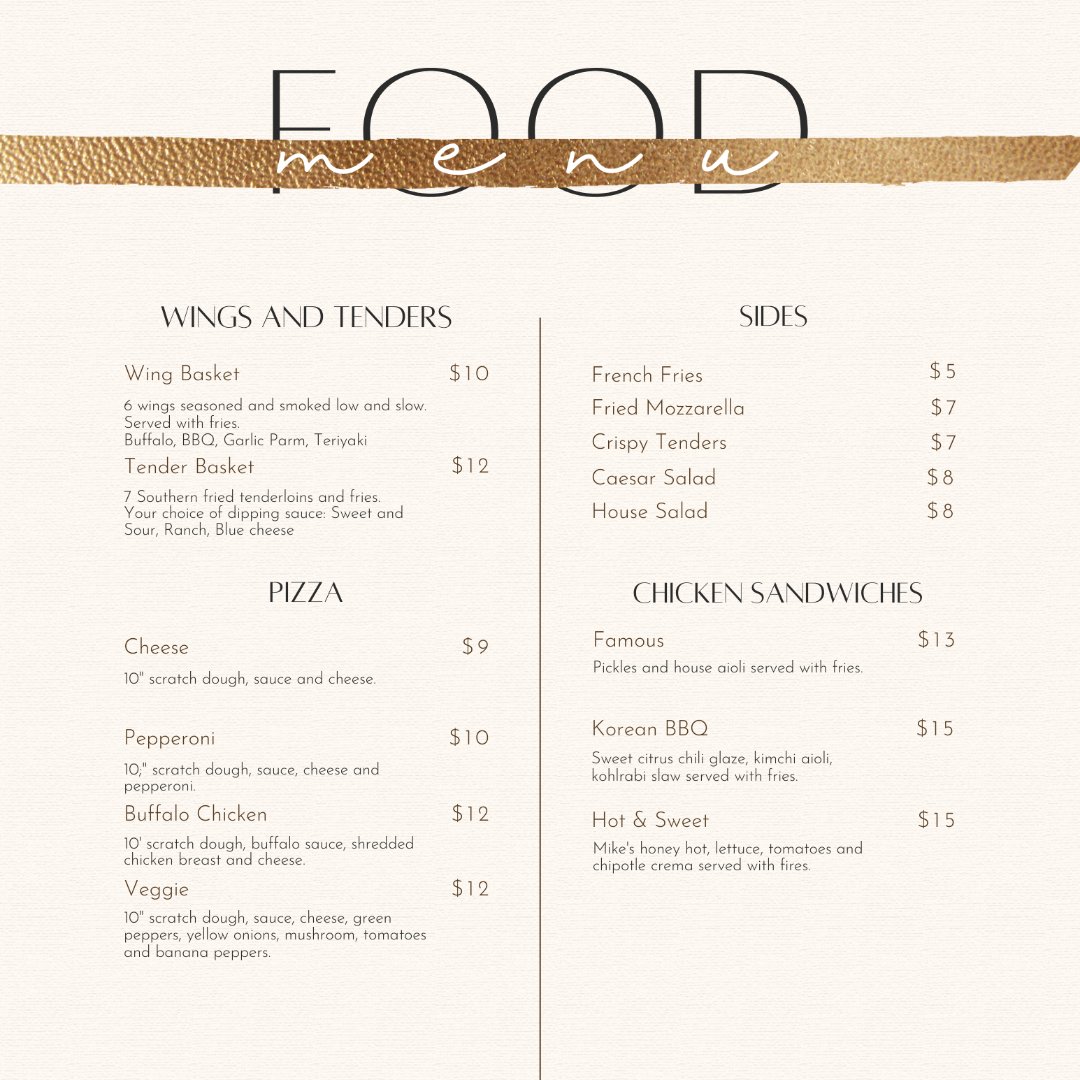 FOOD
menu

WINGS AND TENDERS

Wing Basket $10
6 wings seasoned and smoked low and slow. Served with fries.
Buffalo, BBQ, Garlic Parm, Teriyaki

Tender Basket $12
7 Southern fried tenderloins and fries. Your choice of dipping sauce: Sweet and Sour, Ranch, Blue cheese

PIZZA

Cheese $9
10" scratch dough, sauce and cheese.

Pepperoni $10
10," scratch dough, sauce, cheese and pepperoni.

Buffalo Chicken $12
10' scratch dough, buffalo sauce, shredded chicken breast and cheese.

Veggie $12
10" scratch dough, sauce, cheese, green peppers, yellow onions, mushroom, tomatoes and banana peppers.

SIDES

French Fries $5
Fried Mozzarella $7
Crispy Tenders $7
Caesar Salad $8
House Salad $8

CHICKEN SANDWICHES

Famous $13
Pickles and house aioli served with fries.

Korean BBQ $15
Sweet citrus chili glaze, kimchi aioli, kohlrabi slaw served with fries.

Hot & Sweet $15
Mike's honey hot, lettuce, tomatoes and chipotle crema served with fires.